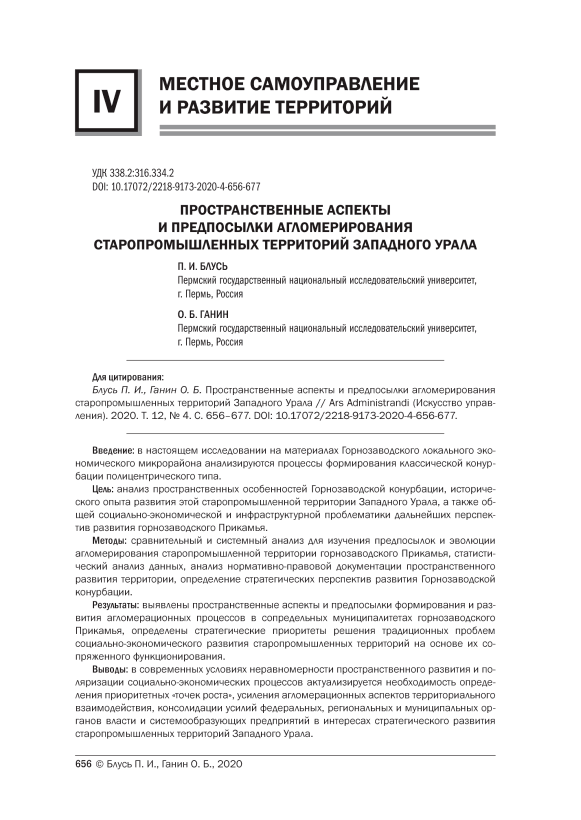 IV

МЕСТНОЕ САМОУПРАВЛЕНИЕ И РАЗВИТИЕ ТЕРРИТОРИЙ

УДК 338.2:316.334.2
DOI: 10.17072/2218-9173-2020-4-656-677

ПРОСТРАНСТВЕННЫЕ АСПЕКТЫ И ПРЕДПОСЫЛКИ АГЛОМЕРИРОВАНИЯ СТАРОПРОМЫШЛЕННЫХ ТЕРРИТОРИЙ ЗАПАДНОГО УРАЛА

П. И. БЛУСЬ
Пермский государственный национальный исследовательский университет, г. Пермь, Россия

О. Б. ГАНИН
Пермский государственный национальный исследовательский университет, г. Пермь, Россия

Для цитирования:
Блусь П. И., Ганин О. Б. Пространственные аспекты и предпосылки агломерирования старопромышленных территорий Западного Урала // Ars Administrandi (Искусство управления). 2020. Т. 12, № 4. С. 656–677. DOI: 10.17072/2218-9173-2020-4-656-677.

Введение: в настоящем исследовании на материалах Горнозаводского локального экономического микрорайона анализируются процессы формирования классической конурбации полицентрического типа.

Цель: анализ пространственных особенностей Горнозаводской конурбации, исторического опыта развития этой старопромышленной территории Западного Урала, а также общей социально-экономической и инфраструктурной проблематики дальнейших перспектив развития горнозаводского Прикамья.

Методы: сравнительный и системный анализ для изучения предпосылок и эволюции агломерирования старопромышленной территории горнозаводского Прикамья, статистический анализ данных, анализ нормативно-правовой документации пространственного развития территории, определение стратегических перспектив развития Горнозаводской конурбации.

Результаты: выявлены пространственные аспекты и предпосылки формирования и развития агломерационных процессов в сопредельных муниципалитетах горнозаводского Прикамья, определены стратегические приоритеты решения традиционных проблем социально-экономического развития старопромышленных территорий на основе их сопряженного функционирования.

Выводы: в современных условиях неравномерности пространственного развития и поляризации социально-экономических процессов актуализируется необходимость определения приоритетных «точек роста», усиления агломерационных аспектов территориального взаимодействия, консолидации усилий федеральных, региональных и муниципальных органов власти и системообразующих предприятий в интересах стратегического развития старопромышленных территорий Западного Урала.

656 © Блусь П. И., Ганин О. Б., 2020